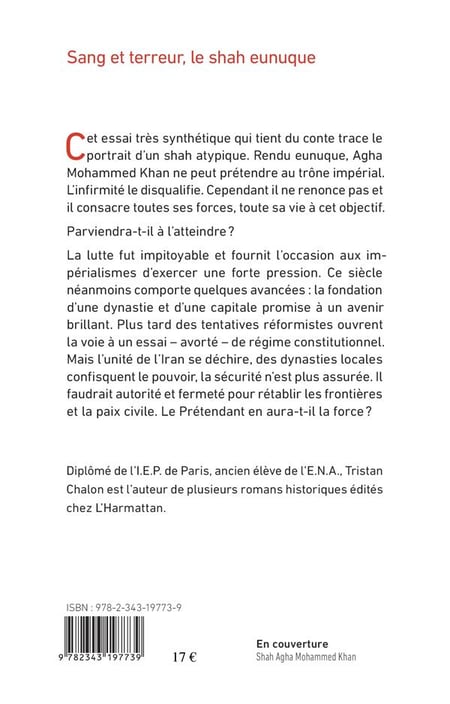 Sang et terreur, le shah eunuque

Cet essai très synthétique qui tient du conte trace le portrait d'un shah atypique. Rendu eunuque, Agha Mohammed Khan ne peut prétendre au trône impérial. L'infirmité le disqualifie. Cependant il ne renonce pas et il consacre toutes ses forces, toute sa vie à cet objectif.

Parviendra-t-il à l'atteindre ?

La lutte fut impitoyable et fournit l'occasion aux impérialismes d'exercer une forte pression. Ce siècle néanmoins comporte quelques avancées : la fondation d'une dynastie et d'une capitale promise à un avenir brillant. Plus tard des tentatives réformistes ouvrent la voie à un essai – avorté – de régime constitutionnel. Mais l'unité de l'Iran se déchire, des dynasties locales confisquent le pouvoir, la sécurité n'est plus assurée. Il faudrait autorité et fermeté pour rétablir les frontières et la paix civile. Le Prétendant en aura-t-il la force ?

Diplômé de l'I.E.P. de Paris, ancien élève de l'E.N.A., Tristan Chalon est l'auteur de plusieurs romans historiques édités chez L'Harmattan.

ISBN : 978-2-343-19773-9

9 782343 197739

17 €

En couverture
Shah Agha Mohammed Khan